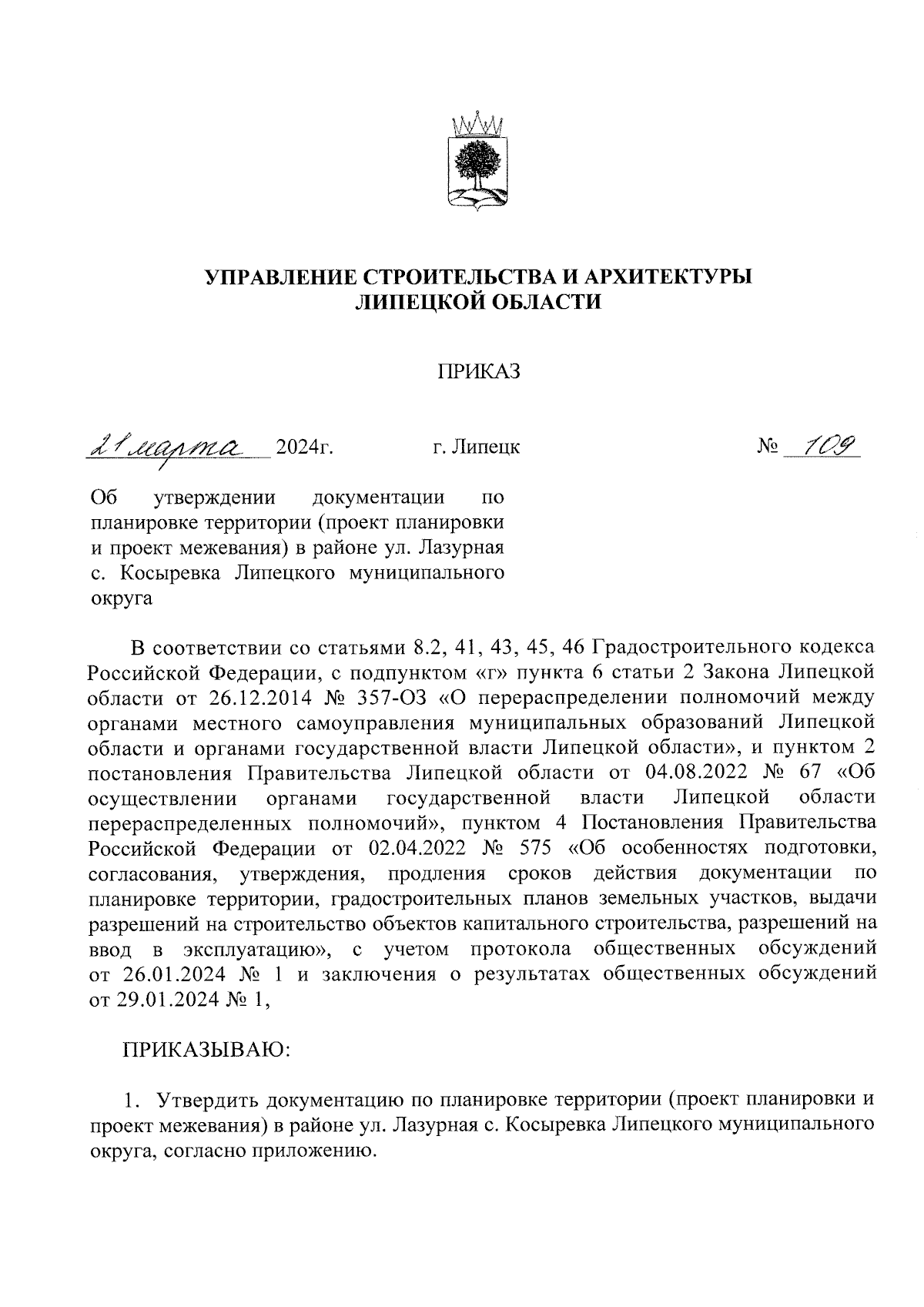 УПРАВЛЕНИЕ СТРОИТЕЛЬСТВА И АРХИТЕКТУРЫ
ЛИПЕЦКОЙ ОБЛАСТИ

ПРИКАЗ

21 марта 2024г. г. Липецк № 109

Об утверждении документации по планировке территории (проект планировки и проект межевания) в районе ул. Лазурная с. Косыревка Липецкого муниципального округа

В соответствии со статьями 8.2, 41, 43, 45, 46 Градостроительного кодекса Российской Федерации, с подпунктом «г» пункта 6 статьи 2 Закона Липецкой области от 26.12.2014 № 357-ОЗ «О перераспределении полномочий между органами местного самоуправления муниципальных образований Липецкой области и органами государственной власти Липецкой области», и пунктом 2 постановления Правительства Липецкой области от 04.08.2022 № 67 «Об осуществлении органами государственной власти Липецкой области перераспределенных полномочий», пунктом 4 Постановления Правительства Российской Федерации от 02.04.2022 № 575 «Об особенностях подготовки, согласования, утверждения, продления сроков действия документации по планировке территории, градостроительных планов земельных участков, выдачи разрешений на строительство объектов капитального строительства, разрешений на ввод в эксплуатацию», с учетом протокола общественных обсуждений от 26.01.2024 № 1 и заключения о результатах общественных обсуждений от 29.01.2024 № 1,

ПРИКАЗЫВАЮ:

1. Утвердить документацию по планировке территории (проект планировки и проект межевания) в районе ул. Лазурная с. Косыревка Липецкого муниципального округа, согласно приложению.